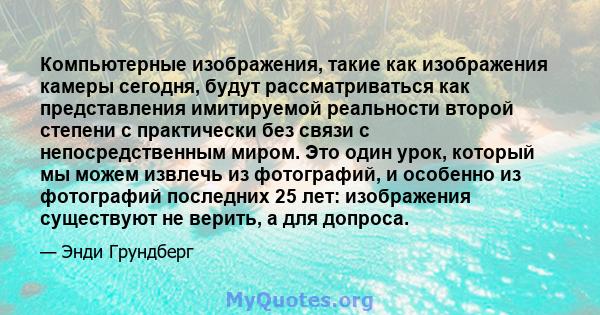 Компьютерные изображения, такие как изображения камеры сегодня, будут рассматриваться как представления имитируемой реальности второй степени с практически без связи с непосредственным миром. Это один урок, который мы можем извлечь из фотографий, и особенно из фотографий последних 25 лет: изображения существуют не верить, а для допроса.

— Энди Грундберг

MyQuotes.org